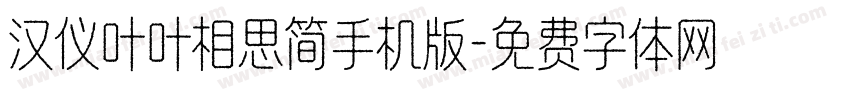 汉仪叶叶相思简手机版-免费字体网